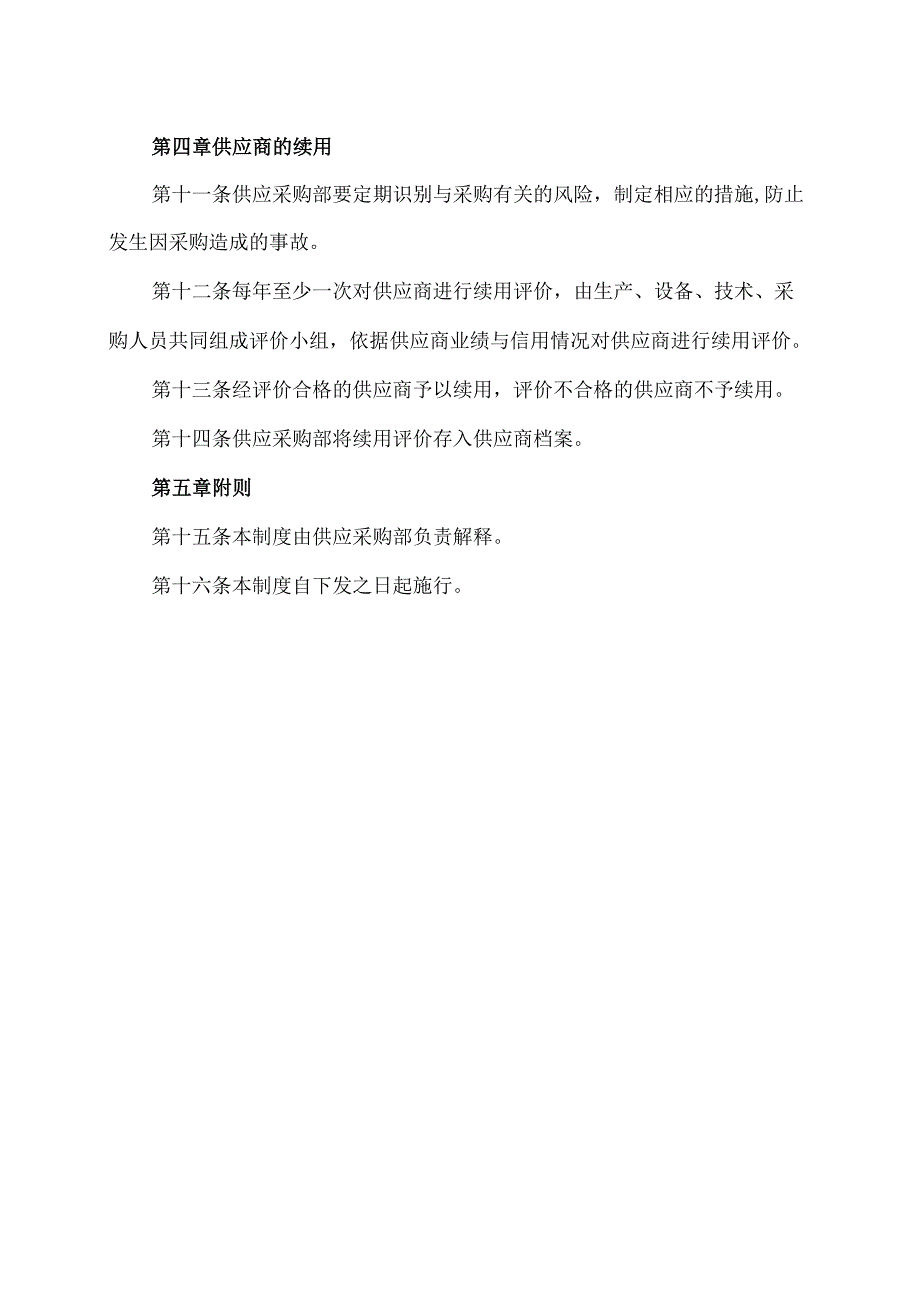 第四章供应商的续用

第十一条供应采购部要定期识别与采购有关的风险，制定相应的措施,防止发生因采购造成的事故。

第十二条每年至少一次对供应商进行续用评价，由生产、设备、技术、采购人员共同组成评价小组，依据供应商业绩与信用情况对供应商进行续用评价。

第十三条经评价合格的供应商予以续用，评价不合格的供应商不予续用。

第十四条供应采购部将续用评价存入供应商档案。

第五章附则

第十五条本制度由供应采购部负责解释。

第十六条本制度自下发之日起施行。